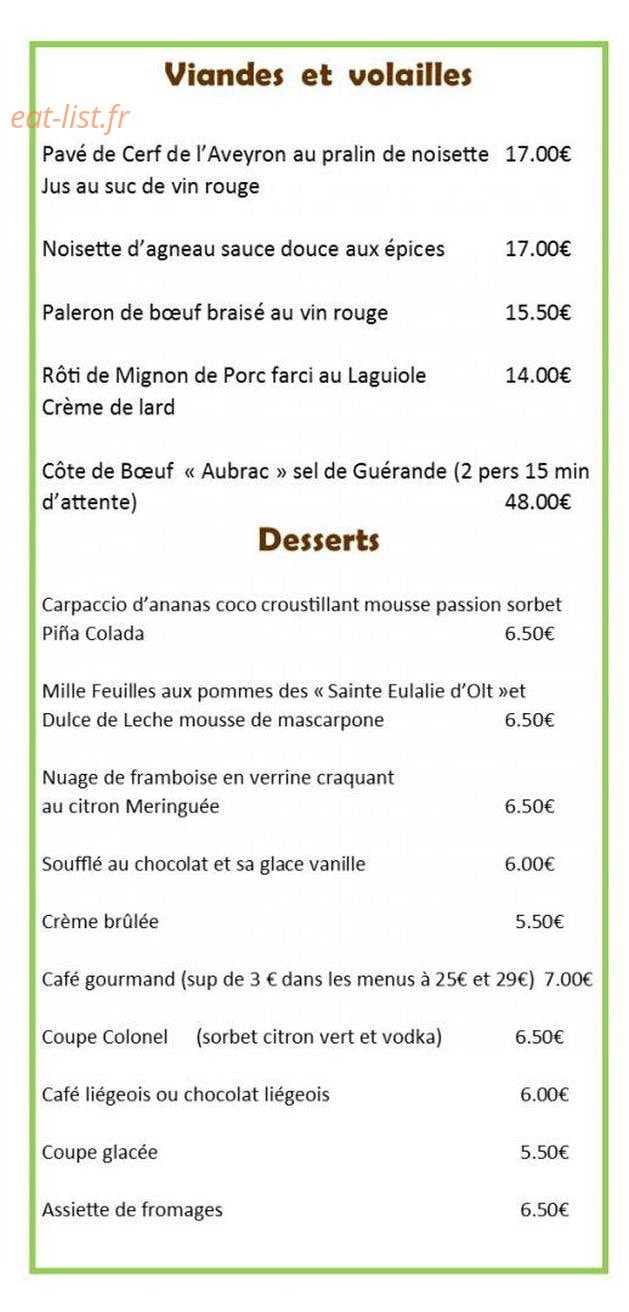 Viandes et volailles

eat-list.fr

Pavé de Cerf de l'Aveyron au pralin de noisette 17.00€
Jus au suc de vin rouge

Noisette d'agneau sauce douce aux épices 17.00€

Paleron de bœuf braisé au vin rouge 15.50€

Rôti de Mignon de Porc farci au Laguiole 14.00€
Crème de lard

Côte de Bœuf « Aubrac » sel de Guérande (2 pers 15 min d'attente) 48.00€

Desserts

Carpaccio d'ananas coco croustillant mousse passion sorbet Piña Colada 6.50€

Mille Feuilles aux pommes des « Sainte Eulalie d'Olt »et Dulce de Leche mousse de mascarpone 6.50€

Nuage de framboise en verrine craquant au citron Meringuée 6.50€

Soufflé au chocolat et sa glace vanille 6.00€

Crème brûlée 5.50€

Café gourmand (sup de 3 € dans les menus à 25€ et 29€) 7.00€

Coupe Colonel (sorbet citron vert et vodka) 6.50€

Café liégeois ou chocolat liégeois 6.00€

Coupe glacée 5.50€

Assiette de fromages 6.50€